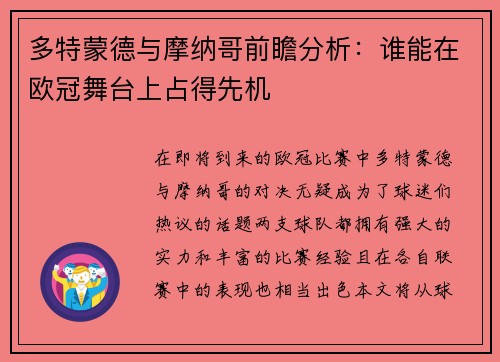 多特蒙德与摩纳哥前瞻分析：谁能在欧冠舞台上占得先机

在即将到来的欧冠比赛中多特蒙德与摩纳哥的对决无疑成为了球迷们热议的话题两支球队都拥有强大的实力和丰富的比赛经验且在各自联赛中的表现也相当出色本文将从球